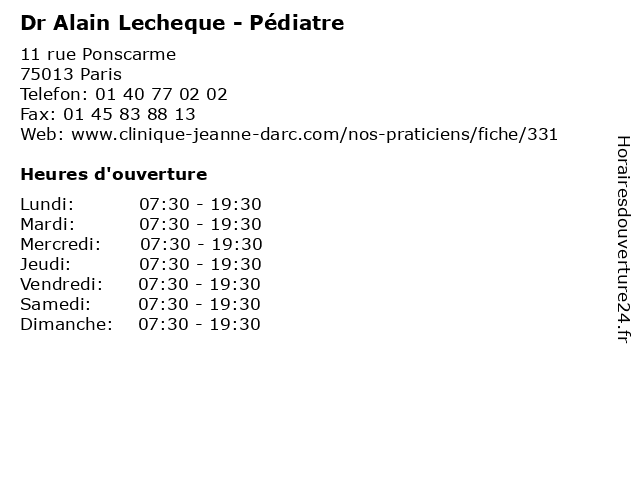 Dr Alain Lecheque - Pédiatre

11 rue Ponscarme
75013 Paris
Telefon: 01 40 77 02 02
Fax: 01 45 83 88 13
Web: www.clinique-jeanne-darc.com/nos-praticiens/fiche/331

Heures d'ouverture

| | |
|---|---|
| Lundi: | 07:30 - 19:30 |
| Mardi: | 07:30 - 19:30 |
| Mercredi: | 07:30 - 19:30 |
| Jeudi: | 07:30 - 19:30 |
| Vendredi: | 07:30 - 19:30 |
| Samedi: | 07:30 - 19:30 |
| Dimanche: | 07:30 - 19:30 |

Horairesdouverture24.fr